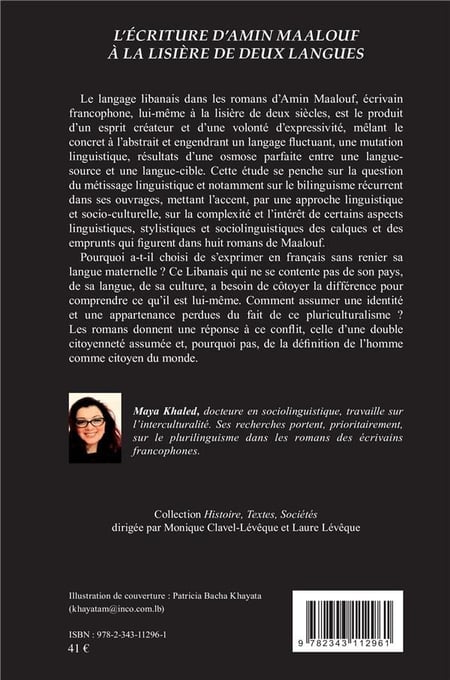 L'ÉCRITURE D'AMIN MAALOUF
À LA LISIÈRE DE DEUX LANGUES

Le langage libanais dans les romans d'Amin Maalouf, écrivain francophone, lui-même à la lisière de deux siècles, est le produit d'un esprit créateur et d'une volonté d'expressivité, mêlant le concret à l'abstrait et engendrant un langage fluctuant, une mutation linguistique, résultats d'une osmose parfaite entre une langue-source et une langue-cible. Cette étude se penche sur la question du métissage linguistique et notamment sur le bilinguisme récurrent dans ses ouvrages, mettant l'accent, par une approche linguistique et socio-culturelle, sur la complexité et l'intérêt de certains aspects linguistiques, stylistiques et sociolinguistiques des calques et des emprunts qui figurent dans huit romans de Maalouf.

Pourquoi a-t-il choisi de s'exprimer en français sans renier sa langue maternelle ? Ce Libanais qui ne se contente pas de son pays, de sa langue, de sa culture, a besoin de côtoyer la différence pour comprendre ce qu'il est lui-même. Comment assumer une identité et une appartenance perdues du fait de ce pluriculturalisme ? Les romans donnent une réponse à ce conflit, celle d'une double citoyenneté assumée et, pourquoi pas, de la définition de l'homme comme citoyen du monde.

Maya Khaled, docteure en sociolinguistique, travaille sur l'interculturalité. Ses recherches portent, prioritairement, sur le plurilinguisme dans les romans des écrivains francophones.

Collection Histoire, Textes, Sociétés
dirigée par Monique Clavel-Lévêque et Laure Lévêque

Illustration de couverture : Patricia Bacha Khayata (khayatam@inco.com.lb)

ISBN : 978-2-343-11296-1
41 €

9 782343 112961